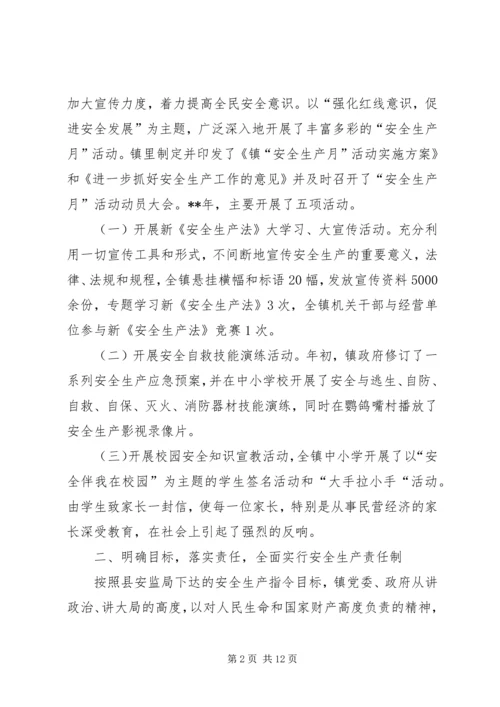 加大宣传力度，着力提高全民安全意识。以“强化红线意识，促进安全发展”为主题，广泛深入地开展了丰富多彩的“安全生产月”活动。镇里制定并印发了《镇“安全生产月”活动实施方案》和《进一步抓好安全生产工作的意见》并及时召开了“安全生产月”活动动员大会。**年，主要开展了五项活动。

（一）开展新《安全生产法》大学习、大宣传活动。充分利用一切宣传工具和形式，不间断地宣传安全生产的重要意义，法律、法规和规程，全镇悬挂横幅和标语20幅，发放宣传资料5000余份，专题学习新《安全生产法》3次，全镇机关干部与经营单位参与新《安全生产法》竞赛1次。

（二）开展安全自救技能演练活动。年初，镇政府修订了一系列安全生产应急预案，并在中小学校开展了安全与逃生、自防、自救、自保、灭火、消防器材技能演练，同时在鹦鸽嘴村播放了安全生产影视录像片。

（三）开展校园安全知识宣教活动，全镇中小学开展了以“安全伴我在校园”为主题的学生签名活动和“大手拉小手“活动。由学生致家长一封信，使每一位家长，特别是从事民营经济的家长深受教育，在社会上引起了强烈的反响。

二、明确目标，落实责任，全面实行安全生产责任制

按照县安监局下达的安全生产指令目标，镇党委、政府从讲政治、讲大局的高度，以对人民生命和国家财产高度负责的精神，

第2页 共12页